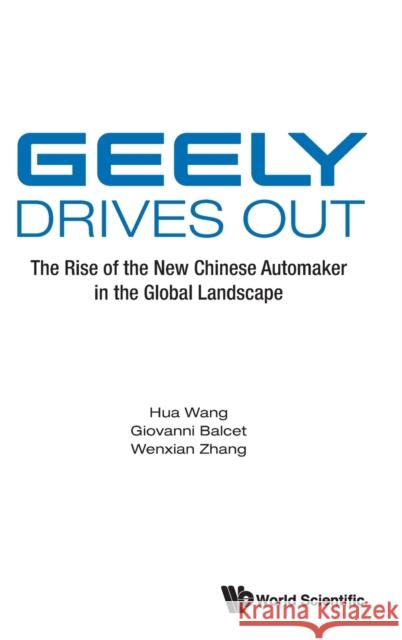 GEELY
DRIVES OUT

The Rise of the New Chinese Automaker in the Global Landscape

Hua Wang
Giovanni Balcet
Wenxian Zhang

World Scientific